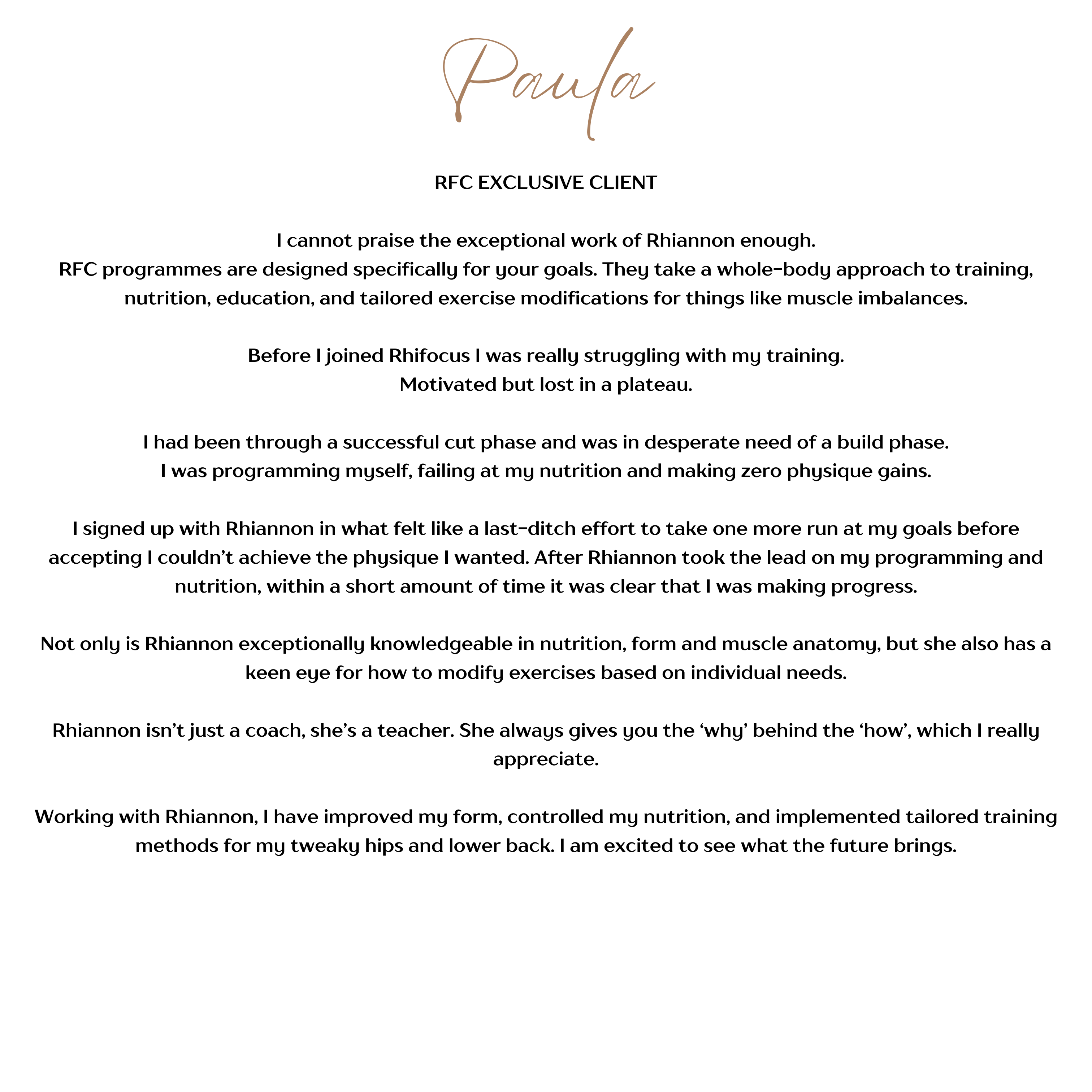 Paula

RFC EXCLUSIVE CLIENT

I cannot praise the exceptional work of Rhiannon enough.
RFC programmes are designed specifically for your goals. They take a whole-body approach to training, nutrition, education, and tailored exercise modifications for things like muscle imbalances.

Before I joined Rhifocus I was really struggling with my training.
Motivated but lost in a plateau.

I had been through a successful cut phase and was in desperate need of a build phase.
I was programming myself, failing at my nutrition and making zero physique gains.

I signed up with Rhiannon in what felt like a last-ditch effort to take one more run at my goals before accepting I couldn't achieve the physique I wanted. After Rhiannon took the lead on my programming and nutrition, within a short amount of time it was clear that I was making progress.

Not only is Rhiannon exceptionally knowledgeable in nutrition, form and muscle anatomy, but she also has a keen eye for how to modify exercises based on individual needs.

Rhiannon isn't just a coach, she's a teacher. She always gives you the 'why' behind the 'how', which I really appreciate.

Working with Rhiannon, I have improved my form, controlled my nutrition, and implemented tailored training methods for my tweaky hips and lower back. I am excited to see what the future brings.